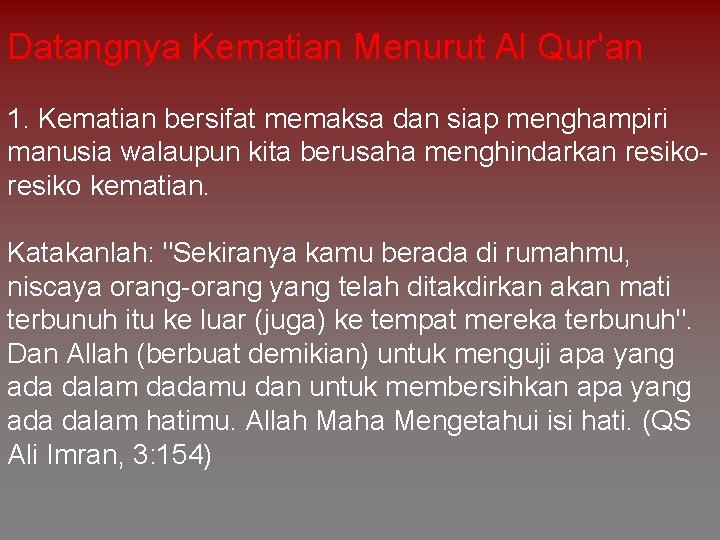 Datangnya Kematian Menurut Al Qur'an

1. Kematian bersifat memaksa dan siap menghampiri manusia walaupun kita berusaha menghindarkan resiko-resiko kematian.

Katakanlah: "Sekiranya kamu berada di rumahmu, niscaya orang-orang yang telah ditakdirkan akan mati terbunuh itu ke luar (juga) ke tempat mereka terbunuh". Dan Allah (berbuat demikian) untuk menguji apa yang ada dalam dadamu dan untuk membersihkan apa yang ada dalam hatimu. Allah Maha Mengetahui isi hati. (QS Ali Imran, 3:154)